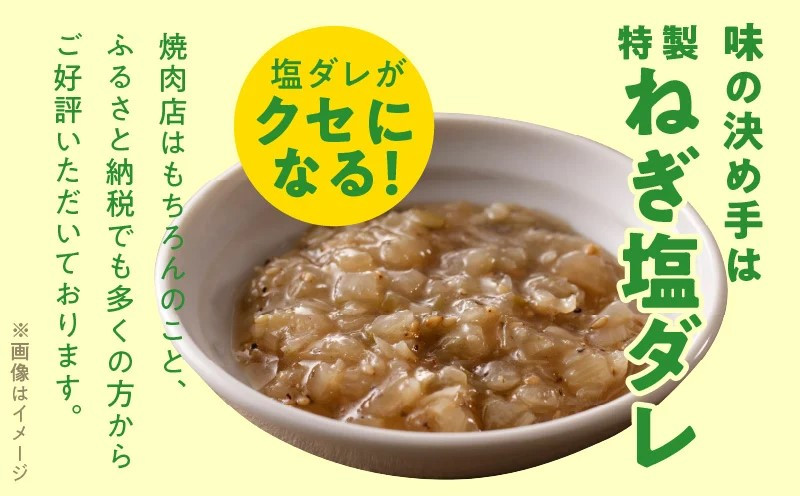 味の決め手は
特製
ねぎ塩ダレ

塩ダレが
クセに
なる!

焼肉店はもちろんのこと、
ふるさと納税でも多くの方から
ご好評いただいております。

※画像はイメージ